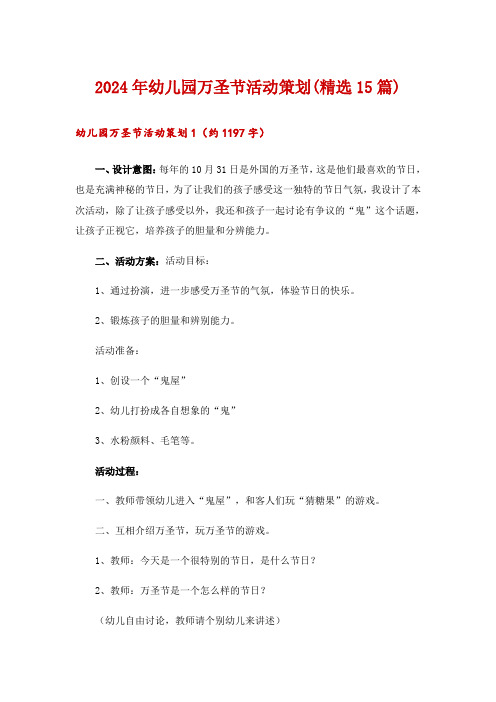 2024年幼儿园万圣节活动策划(精选15篇)

幼儿园万圣节活动策划1（约1197字）

一、设计意图：每年的10月31日是外国的万圣节，这是他们最喜欢的节日，也是充满神秘的节日，为了让我们的孩子感受这一独特的节日气氛，我设计了本次活动，除了让孩子感受以外，我还和孩子一起讨论有争议的“鬼”这个话题，让孩子正视它，培养孩子的胆量和分辨能力。

二、活动方案：活动目标：

1、通过扮演，进一步感受万圣节的气氛，体验节日的快乐。

2、锻炼孩子的胆量和辨别能力。

活动准备：

1、创设一个“鬼屋”

2、幼儿打扮成各自想象的“鬼”

3、水粉颜料、毛笔等。

活动过程：

一、教师带领幼儿进入“鬼屋”，和客人们玩“猜糖果”的游戏。

二、互相介绍万圣节，玩万圣节的游戏。

1、教师：今天是一个很特别的节日，是什么节日？

2、教师：万圣节是一个怎么样的节日？

（幼儿自由讨论，教师请个别幼儿来讲述）